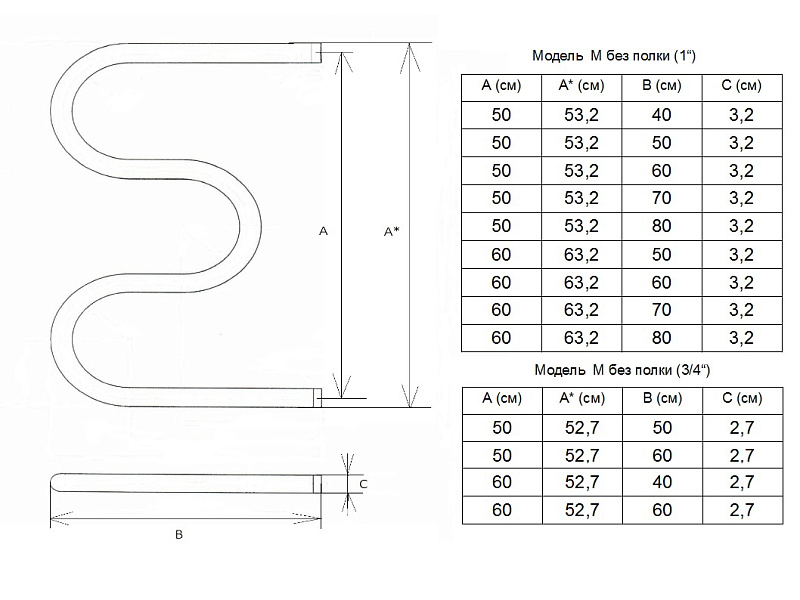 A

A*

C

B

Модель М без полки (1“)

| A (см) | A* (см) | B (см) | C (см) |
|---|---|---|---|
| 50 | 53,2 | 40 | 3,2 |
| 50 | 53,2 | 50 | 3,2 |
| 50 | 53,2 | 60 | 3,2 |
| 50 | 53,2 | 70 | 3,2 |
| 50 | 53,2 | 80 | 3,2 |
| 60 | 63,2 | 50 | 3,2 |
| 60 | 63,2 | 60 | 3,2 |
| 60 | 63,2 | 70 | 3,2 |
| 60 | 63,2 | 80 | 3,2 |

Модель М без полки (3/4“)

| A (см) | A* (см) | B (см) | C (см) |
|---|---|---|---|
| 50 | 52,7 | 50 | 2,7 |
| 50 | 52,7 | 60 | 2,7 |
| 60 | 52,7 | 40 | 2,7 |
| 60 | 52,7 | 60 | 2,7 |